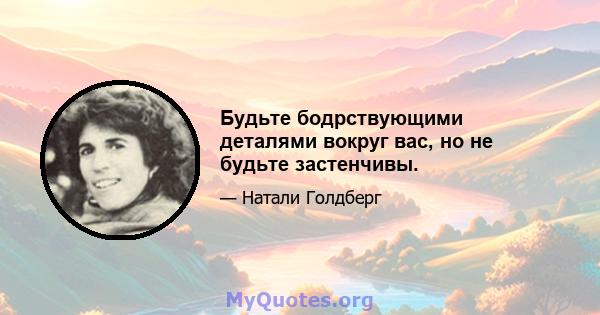 Будьте бодрствующими деталями вокруг вас, но не будьте застенчивы.

— Натали Голдберг

MyQuotes.org